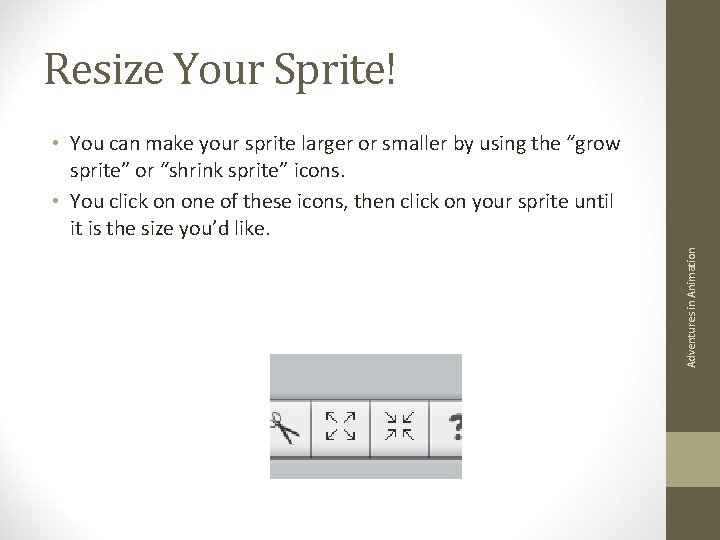 Resize Your Sprite!

• You can make your sprite larger or smaller by using the "grow sprite" or "shrink sprite" icons.
• You click on one of these icons, then click on your sprite until it is the size you'd like.

?

Adventures in Animation